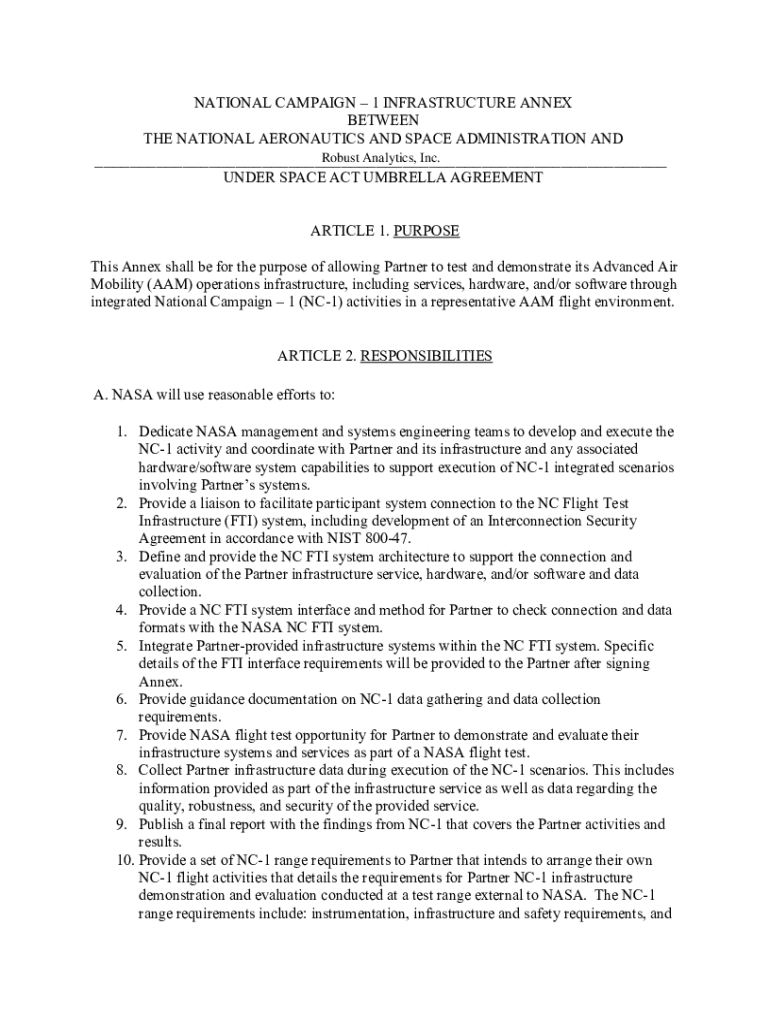 NATIONAL CAMPAIGN – 1 INFRASTRUCTURE ANNEX
BETWEEN
THE NATIONAL AERONAUTICS AND SPACE ADMINISTRATION AND
Robust Analytics, Inc.
UNDER SPACE ACT UMBRELLA AGREEMENT

ARTICLE 1. PURPOSE

This Annex shall be for the purpose of allowing Partner to test and demonstrate its Advanced Air Mobility (AAM) operations infrastructure, including services, hardware, and/or software through integrated National Campaign – 1 (NC-1) activities in a representative AAM flight environment.

ARTICLE 2. RESPONSIBILITIES

A. NASA will use reasonable efforts to:

1. Dedicate NASA management and systems engineering teams to develop and execute the NC-1 activity and coordinate with Partner and its infrastructure and any associated hardware/software system capabilities to support execution of NC-1 integrated scenarios involving Partner's systems.
2. Provide a liaison to facilitate participant system connection to the NC Flight Test Infrastructure (FTI) system, including development of an Interconnection Security Agreement in accordance with NIST 800-47.
3. Define and provide the NC FTI system architecture to support the connection and evaluation of the Partner infrastructure service, hardware, and/or software and data collection.
4. Provide a NC FTI system interface and method for Partner to check connection and data formats with the NASA NC FTI system.
5. Integrate Partner-provided infrastructure systems within the NC FTI system. Specific details of the FTI interface requirements will be provided to the Partner after signing Annex.
6. Provide guidance documentation on NC-1 data gathering and data collection requirements.
7. Provide NASA flight test opportunity for Partner to demonstrate and evaluate their infrastructure systems and services as part of a NASA flight test.
8. Collect Partner infrastructure data during execution of the NC-1 scenarios. This includes information provided as part of the infrastructure service as well as data regarding the quality, robustness, and security of the provided service.
9. Publish a final report with the findings from NC-1 that covers the Partner activities and results.
10. Provide a set of NC-1 range requirements to Partner that intends to arrange their own NC-1 flight activities that details the requirements for Partner NC-1 infrastructure demonstration and evaluation conducted at a test range external to NASA. The NC-1 range requirements include: instrumentation, infrastructure and safety requirements, and